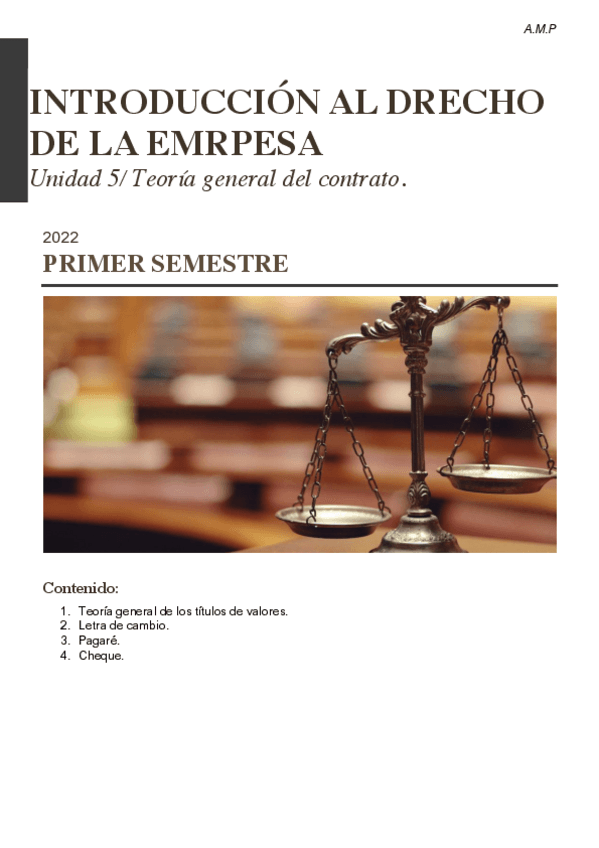 A.M.P

INTRODUCCIÓN AL DRECHO DE LA EMRPESA

Unidad 5/ Teoría general del contrato.

2022

PRIMER SEMESTRE

Contenido:

1. Teoría general de los títulos de valores.
2. Letra de cambio.
3. Pagaré.
4. Cheque.